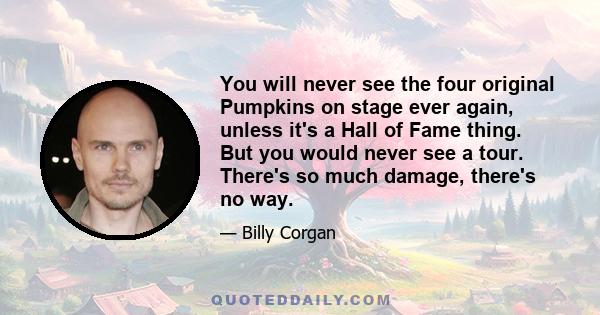 You will never see the four original Pumpkins on stage ever again, unless it's a Hall of Fame thing. But you would never see a tour. There's so much damage, there's no way.

— Billy Corgan

QUOTEDDAILY.COM